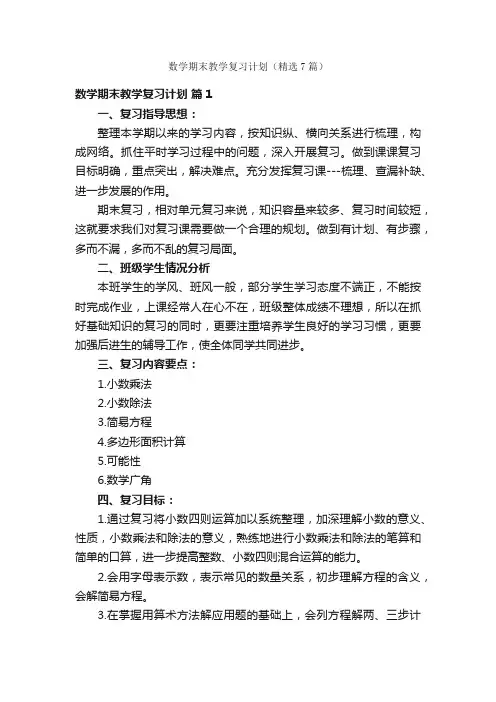 数学期末教学复习计划（精选7篇）

数学期末教学复习计划 篇1

一、复习指导思想：

整理本学期以来的学习内容，按知识纵、横向关系进行梳理，构成网络。抓住平时学习过程中的问题，深入开展复习。做到课课复习目标明确，重点突出，解决难点。充分发挥复习课---梳理、查漏补缺、进一步发展的作用。

期末复习，相对单元复习来说，知识容量来较多、复习时间较短，这就要求我们对复习课需要做一个合理的规划。做到有计划、有步骤，多而不漏，多而不乱的复习局面。

二、班级学生情况分析

本班学生的学风、班风一般，部分学生学习态度不端正，不能按时完成作业，上课经常人在心不在，班级整体成绩不理想，所以在抓好基础知识的复习的同时，更要注重培养学生良好的学习习惯，更要加强后进生的辅导工作，使全体同学共同进步。

三、复习内容要点：

1.小数乘法

2.小数除法

3.简易方程

4.多边形面积计算

5.可能性

6.数学广角

四、复习目标：

1.通过复习将小数四则运算加以系统整理，加深理解小数的意义、性质，小数乘法和除法的意义，熟练地进行小数乘法和除法的笔算和简单的口算，进一步提高整数、小数四则混合运算的能力。

2.会用字母表示数，表示常见的数量关系，初步理解方程的含义，会解简易方程。

3.在掌握用算术方法解应用题的基础上，会列方程解两、三步计